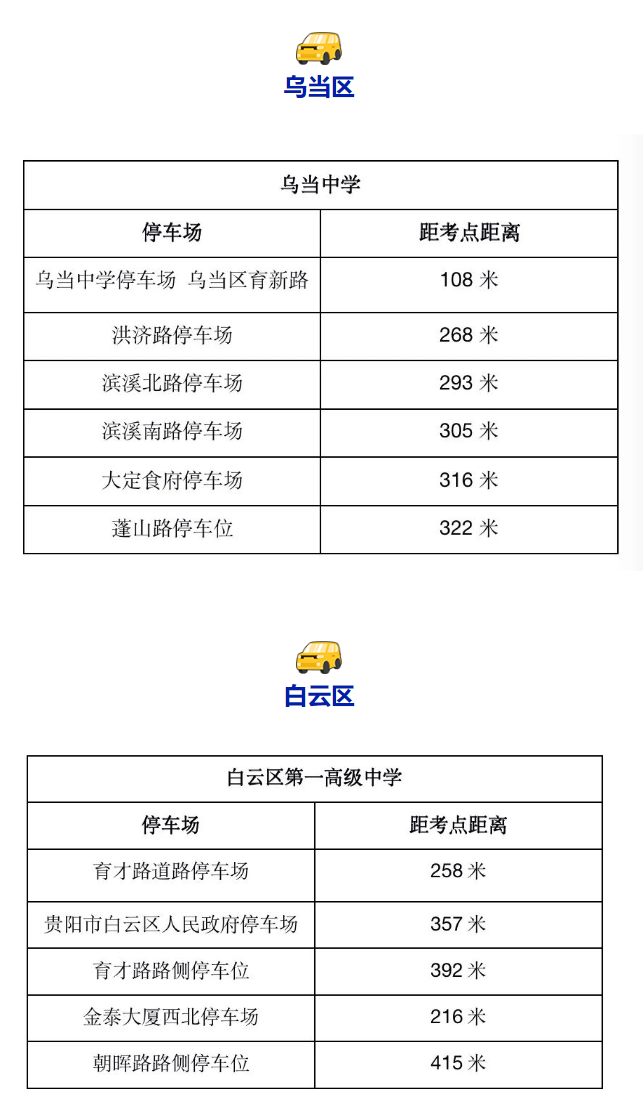 乌当区

| 乌当中学 | |
|---|---|
| 停车场 | 距考点距离 |
| 乌当中学停车场 乌当区育新路 | 108 米 |
| 洪济路停车场 | 268 米 |
| 滨溪北路停车场 | 293 米 |
| 滨溪南路停车场 | 305 米 |
| 大定食府停车场 | 316 米 |
| 蓬山路停车位 | 322 米 |

白云区

| 白云区第一高级中学 | |
|---|---|
| 停车场 | 距考点距离 |
| 育才路道路停车场 | 258 米 |
| 贵阳市白云区人民政府停车场 | 357 米 |
| 育才路路侧停车位 | 392 米 |
| 金泰大厦西北停车场 | 216 米 |
| 朝晖路路侧停车位 | 415 米 |